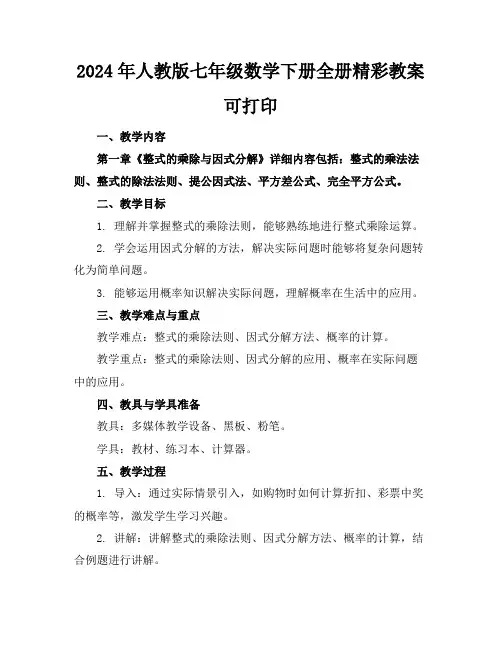 2024年人教版七年级数学下册全册精彩教案可打印

一、教学内容

第一章《整式的乘除与因式分解》详细内容包括：整式的乘法法则、整式的除法法则、提公因式法、平方差公式、完全平方公式。

二、教学目标

1. 理解并掌握整式的乘除法则，能够熟练地进行整式乘除运算。

2. 学会运用因式分解的方法，解决实际问题时能够将复杂问题转化为简单问题。

3. 能够运用概率知识解决实际问题，理解概率在生活中的应用。

三、教学难点与重点

教学难点：整式的乘除法则、因式分解方法、概率的计算。

教学重点：整式的乘除法则、因式分解的应用、概率在实际问题中的应用。

四、教具与学具准备

教具：多媒体教学设备、黑板、粉笔。

学具：教材、练习本、计算器。

五、教学过程

1. 导入：通过实际情景引入，如购物时如何计算折扣、彩票中奖的概率等，激发学生学习兴趣。

2. 讲解：讲解整式的乘除法则、因式分解方法、概率的计算，结合例题进行讲解。